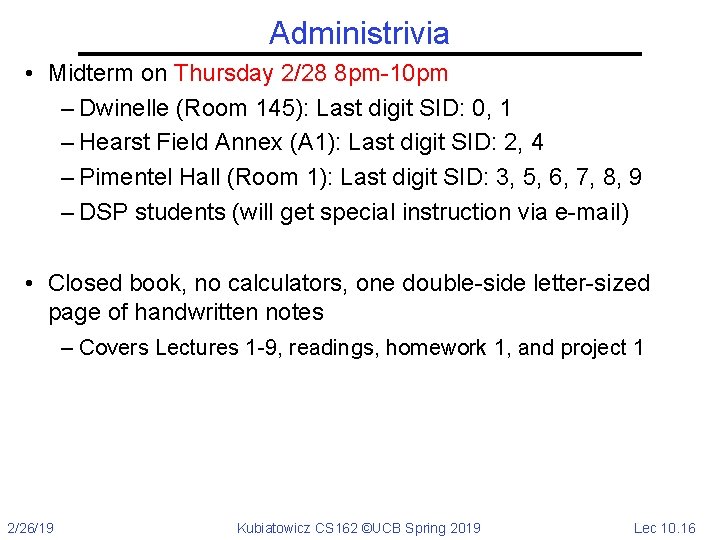 Administrivia

• Midterm on Thursday 2/28 8pm-10pm
– Dwinelle (Room 145): Last digit SID: 0, 1
– Hearst Field Annex (A1): Last digit SID: 2, 4
– Pimentel Hall (Room 1): Last digit SID: 3, 5, 6, 7, 8, 9
– DSP students (will get special instruction via e-mail)

• Closed book, no calculators, one double-side letter-sized page of handwritten notes
– Covers Lectures 1-9, readings, homework 1, and project 1

2/26/19 Kubiatowicz CS162 ©UCB Spring 2019 Lec 10.16